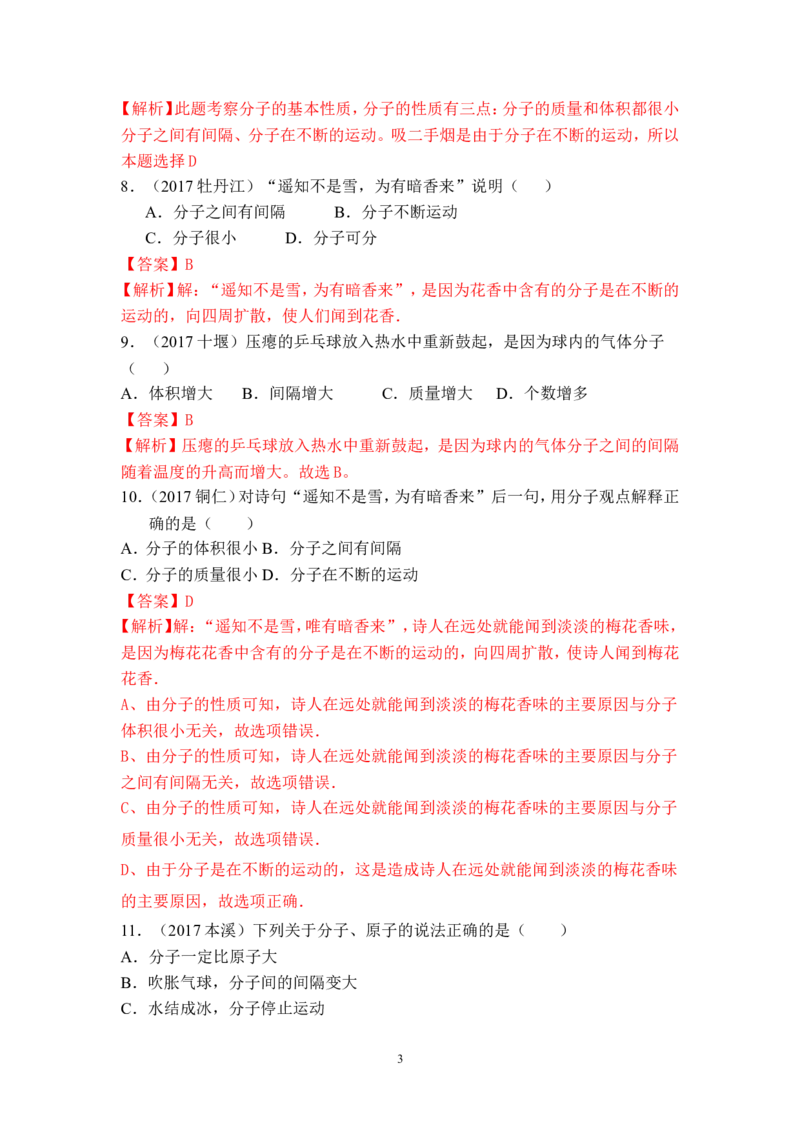 【解析】此题考察分子的基本性质，分子的性质有三点：分子的质量和体积都很小分子之间有间隔、分子在不断的运动。吸二手烟是由于分子在不断的运动，所以本题选择D

8．（2017牡丹江）“遥知不是雪，为有暗香来”说明（　　）

A．分子之间有间隔　　B．分子不断运动

C．分子很小　　D．分子可分

【答案】B

【解析】解：“遥知不是雪，为有暗香来”，是因为花香中含有的分子是在不断的运动的，向四周扩散，使人们闻到花香.

9．（2017十堰）压瘪的乒乓球放入热水中重新鼓起，是因为球内的气体分子（　　）

A．体积增大　　B．间隔增大　　C．质量增大　　D．个数增多

【答案】B

【解析】压瘪的乒乓球放入热水中重新鼓起，是因为球内的气体分子之间的间隔随着温度的升高而增大。故选B。

10．（2017铜仁）对诗句“遥知不是雪，为有暗香来”后一句，用分子观点解释正确的是（　　）

A．分子的体积很小 B．分子之间有间隔

C．分子的质量很小 D．分子在不断的运动

【答案】D

【解析】解：“遥知不是雪，唯有暗香来”，诗人在远处就能闻到淡淡的梅花香味，是因为梅花花香中含有的分子是在不断的运动的，向四周扩散，使诗人闻到梅花花香.

A、由分子的性质可知，诗人在远处就能闻到淡淡的梅花香味的主要原因与分子体积很小无关，故选项错误.

B、由分子的性质可知，诗人在远处就能闻到淡淡的梅花香味的主要原因与分子之间有间隔无关，故选项错误.

C、由分子的性质可知，诗人在远处就能闻到淡淡的梅花香味的主要原因与分子质量很小无关，故选项错误.

D、由于分子是在不断的运动的，这是造成诗人在远处就能闻到淡淡的梅花香味的主要原因，故选项正确.

11．（2017本溪）下列关于分子、原子的说法正确的是（　　）

A．分子一定比原子大

B．吹胀气球，分子间的间隔变大

C．水结成冰，分子停止运动

3